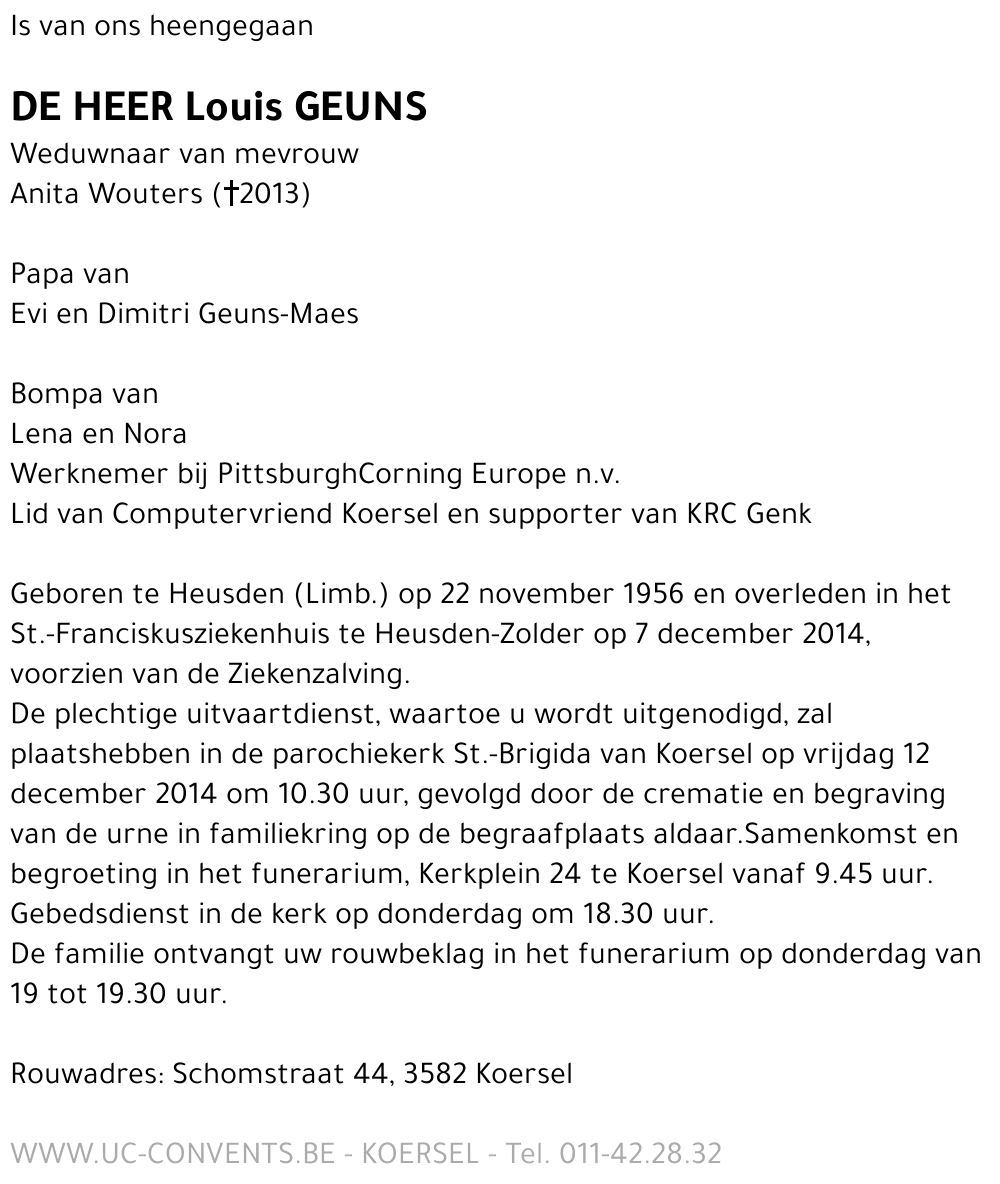 Is van ons heengegaan

DE HEER Louis GEUNS
Weduwnaar van mevrouw
Anita Wouters (†2013)

Papa van
Evi en Dimitri Geuns-Maes

Bompa van
Lena en Nora
Werknemer bij PittsburghCorning Europe n.v.
Lid van Computervriend Koersel en supporter van KRC Genk

Geboren te Heusden (Limb.) op 22 november 1956 en overleden in het St.-Franciskusziekenhuis te Heusden-Zolder op 7 december 2014, voorzien van de Ziekenzalving.
De plechtige uitvaartdienst, waartoe u wordt uitgenodigd, zal plaatshebben in de parochiekerk St.-Brigida van Koersel op vrijdag 12 december 2014 om 10.30 uur, gevolgd door de crematie en begraving van de urne in familiekring op de begraafplaats aldaar.Samenkomst en begroeting in het funerarium, Kerkplein 24 te Koersel vanaf 9.45 uur.
Gebedsdienst in de kerk op donderdag om 18.30 uur.
De familie ontvangt uw rouwbeklag in het funerarium op donderdag van 19 tot 19.30 uur.

Rouwadres: Schomstraat 44, 3582 Koersel

WWW.UC-CONVENTS.BE - KOERSEL - Tel. 011-42.28.32